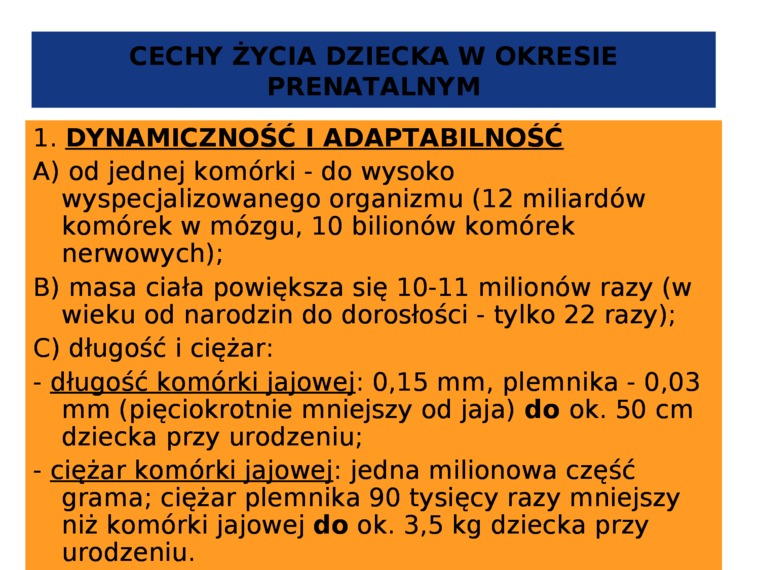 CECHY ŻYCIA DZIECKA W OKRESIE PRENATALNYM

1. DYNAMICZNOŚĆ I ADAPTABILNOŚĆ

A) od jednej komórki - do wysoko wyspecjalizowanego organizmu (12 miliardów komórek w mózgu, 10 bilionów komórek nerwowych);

B) masa ciała powiększa się 10-11 milionów razy (w wieku od narodzin do dorosłości - tylko 22 razy);

C) długość i ciężar:

- długość komórki jajowej: 0,15 mm, plemnika - 0,03 mm (pięciokrotnie mniejszy od jaja) do ok. 50 cm dziecka przy urodzeniu;

- ciężar komórki jajowej: jedna milionowa część grama; ciężar plemnika 90 tysięcy razy mniejszy niż komórki jajowej do ok. 3,5 kg dziecka przy urodzeniu.